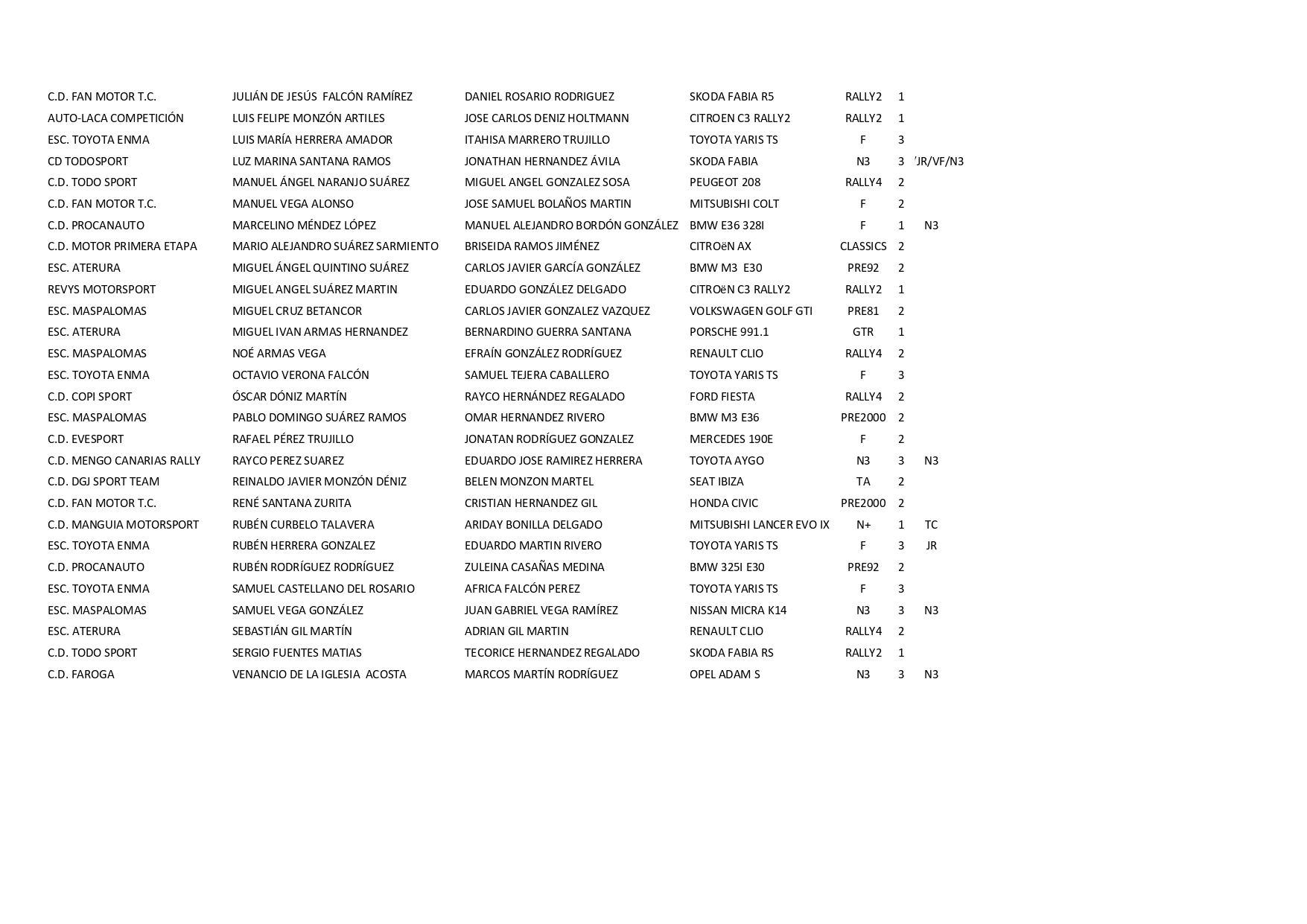 | | | | | | | |
|---|---|---|---|---|---|---|
| C.D. FAN MOTOR T.C. | JULIÁN DE JESÚS FALCÓN RAMÍREZ | DANIEL ROSARIO RODRIGUEZ | SKODA FABIA R5 | RALLY2 | 1 | |
| AUTO-LACA COMPETICIÓN | LUIS FELIPE MONZÓN ARTILES | JOSE CARLOS DENIZ HOLTMANN | CITROEN C3 RALLY2 | RALLY2 | 1 | |
| ESC. TOYOTA ENMA | LUIS MARÍA HERRERA AMADOR | ITAHISA MARRERO TRUJILLO | TOYOTA YARIS TS | F | 3 | |
| CD TODOSPORT | LUZ MARINA SANTANA RAMOS | JONATHAN HERNANDEZ ÁVILA | SKODA FABIA | N3 | 3 | 'JR/VF/N3 |
| C.D. TODO SPORT | MANUEL ÁNGEL NARANJO SUÁREZ | MIGUEL ANGEL GONZALEZ SOSA | PEUGEOT 208 | RALLY4 | 2 | |
| C.D. FAN MOTOR T.C. | MANUEL VEGA ALONSO | JOSE SAMUEL BOLAÑOS MARTIN | MITSUBISHI COLT | F | 2 | |
| C.D. PROCANAUTO | MARCELINO MÉNDEZ LÓPEZ | MANUEL ALEJANDRO BORDÓN GONZÁLEZ | BMW E36 328I | F | 1 | N3 |
| C.D. MOTOR PRIMERA ETAPA | MARIO ALEJANDRO SUÁREZ SARMIENTO | BRISEIDA RAMOS JIMÉNEZ | CITROëN AX | CLASSICS | 2 | |
| ESC. ATERURA | MIGUEL ÁNGEL QUINTINO SUÁREZ | CARLOS JAVIER GARCÍA GONZÁLEZ | BMW M3 E30 | PRE92 | 2 | |
| REVYS MOTORSPORT | MIGUEL ANGEL SUÁREZ MARTIN | EDUARDO GONZÁLEZ DELGADO | CITROëN C3 RALLY2 | RALLY2 | 1 | |
| ESC. MASPALOMAS | MIGUEL CRUZ BETANCOR | CARLOS JAVIER GONZALEZ VAZQUEZ | VOLKSWAGEN GOLF GTI | PRE81 | 2 | |
| ESC. ATERURA | MIGUEL IVAN ARMAS HERNANDEZ | BERNARDINO GUERRA SANTANA | PORSCHE 991.1 | GTR | 1 | |
| ESC. MASPALOMAS | NOÉ ARMAS VEGA | EFRAÍN GONZÁLEZ RODRÍGUEZ | RENAULT CLIO | RALLY4 | 2 | |
| ESC. TOYOTA ENMA | OCTAVIO VERONA FALCÓN | SAMUEL TEJERA CABALLERO | TOYOTA YARIS TS | F | 3 | |
| C.D. COPI SPORT | ÓSCAR DÓNIZ MARTÍN | RAYCO HERNÁNDEZ REGALADO | FORD FIESTA | RALLY4 | 2 | |
| ESC. MASPALOMAS | PABLO DOMINGO SUÁREZ RAMOS | OMAR HERNANDEZ RIVERO | BMW M3 E36 | PRE2000 | 2 | |
| C.D. EVESPORT | RAFAEL PÉREZ TRUJILLO | JONATAN RODRÍGUEZ GONZALEZ | MERCEDES 190E | F | 2 | |
| C.D. MENGO CANARIAS RALLY | RAYCO PEREZ SUAREZ | EDUARDO JOSE RAMIREZ HERRERA | TOYOTA AYGO | N3 | 3 | N3 |
| C.D. DGJ SPORT TEAM | REINALDO JAVIER MONZÓN DÉNIZ | BELEN MONZON MARTEL | SEAT IBIZA | TA | 2 | |
| C.D. FAN MOTOR T.C. | RENÉ SANTANA ZURITA | CRISTIAN HERNANDEZ GIL | HONDA CIVIC | PRE2000 | 2 | |
| C.D. MANGUIA MOTORSPORT | RUBÉN CURBELO TALAVERA | ARIDAY BONILLA DELGADO | MITSUBISHI LANCER EVO IX | N+ | 1 | TC |
| ESC. TOYOTA ENMA | RUBÉN HERRERA GONZALEZ | EDUARDO MARTIN RIVERO | TOYOTA YARIS TS | F | 3 | JR |
| C.D. PROCANAUTO | RUBÉN RODRÍGUEZ RODRÍGUEZ | ZULEINA CASAÑAS MEDINA | BMW 325I E30 | PRE92 | 2 | |
| ESC. TOYOTA ENMA | SAMUEL CASTELLANO DEL ROSARIO | AFRICA FALCÓN PEREZ | TOYOTA YARIS TS | F | 3 | |
| ESC. MASPALOMAS | SAMUEL VEGA GONZÁLEZ | JUAN GABRIEL VEGA RAMÍREZ | NISSAN MICRA K14 | N3 | 3 | N3 |
| ESC. ATERURA | SEBASTIÁN GIL MARTÍN | ADRIAN GIL MARTIN | RENAULT CLIO | RALLY4 | 2 | |
| C.D. TODO SPORT | SERGIO FUENTES MATIAS | TECORICE HERNANDEZ REGALADO | SKODA FABIA RS | RALLY2 | 1 | |
| C.D. FAROGA | VENANCIO DE LA IGLESIA ACOSTA | MARCOS MARTÍN RODRÍGUEZ | OPEL ADAM S | N3 | 3 | N3 |